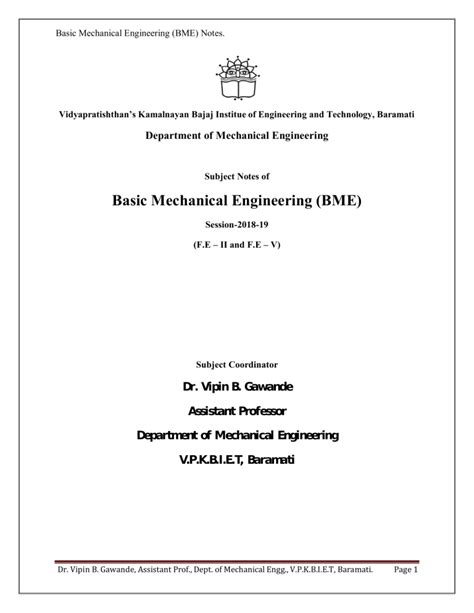 Basic Mechanical Engineering (BME) Notes.

Vidyapratishthan's Kamalnayan Bajaj Institue of Engineering and Technology, Baramati

Department of Mechanical Engineering

Subject Notes of

Basic Mechanical Engineering (BME)

Session-2018-19

(F.E – II and F.E – V)

Subject Coordinator

Dr. Vipin B. Gawande

Assistant Professor

Department of Mechanical Engineering

V.P.K.B.I.E.T, Baramati

Dr. Vipin B. Gawande, Assistant Prof., Dept. of Mechanical Engg., V.P.K.B.I.E.T, Baramati. Page 1